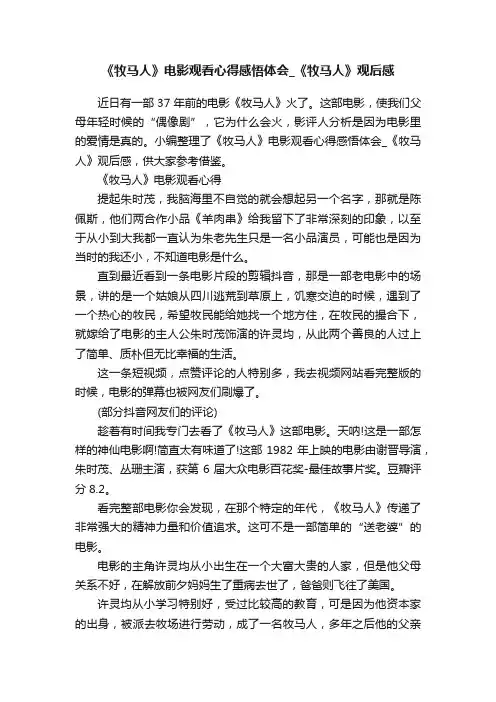 《牧马人》电影观看心得感悟体会_《牧马人》观后感

近日有一部 37 年前的电影《牧马人》火了。这部电影，使我们父母年轻时候的“偶像剧”，它为什么会火，影评人分析是因为电影里的爱情是真的。小编整理了《牧马人》电影观看心得感悟体会_《牧马人》观后感，供大家参考借鉴。

《牧马人》电影观看心得

提起朱时茂，我脑海里不自觉的就会想起另一个名字，那就是陈佩斯，他们两合作小品《羊肉串》给我留下了非常深刻的印象，以至于从小到大我都一直认为朱老先生只是一名小品演员，可能也是因为当时的我还小，不知道电影是什么。

直到最近看到一条电影片段的剪辑抖音，那是一部老电影中的场景，讲的是一个姑娘从四川逃荒到草原上，饥寒交迫的时候，遇到了一个热心的牧民，希望牧民能给她找一个地方住，在牧民的撮合下，就嫁给了电影的主人公朱时茂饰演的许灵均，从此两个善良的人过上了简单、质朴但无比幸福的生活。

这一条短视频，点赞评论的人特别多，我去视频网站看完整版的时候，电影的弹幕也被网友们刷爆了。

(部分抖音网友们的评论)

趁着有时间我专门去看了《牧马人》这部电影。天呐!这是一部怎样的神仙电影啊!简直太有味道了!这部 1982 年上映的电影由谢晋导演，朱时茂、丛珊主演，获第 6 届大众电影百花奖-最佳故事片奖。豆瓣评分 8.2。

看完整部电影你会发现，在那个特定的年代，《牧马人》传递了非常强大的精神力量和价值追求。这可不是一部简单的“送老婆”的电影。

电影的主角许灵均从小出生在一个大富大贵的人家，但是他父母关系不好，在解放前夕妈妈生了重病去世了，爸爸则飞往了美国。

许灵均从小学习特别好，受过比较高的教育，可是因为他资本家的出身，被派去牧场进行劳动，成了一名牧马人，多年之后他的父亲